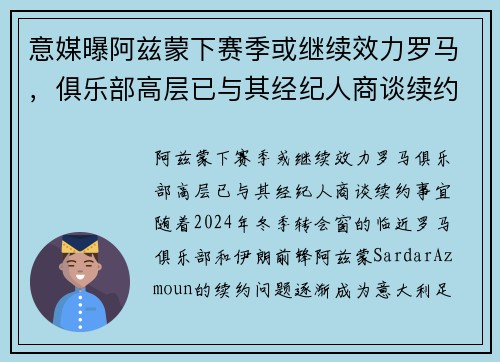 意媒曝阿兹蒙下赛季或继续效力罗马，俱乐部高层已与其经纪人商谈续约

阿兹蒙下赛季或继续效力罗马俱乐部高层已与其经纪人商谈续约事宜随着2024年冬季转会窗的临近罗马俱乐部和伊朗前锋阿兹蒙SardarAzmoun的续约问题逐渐成为意大利足